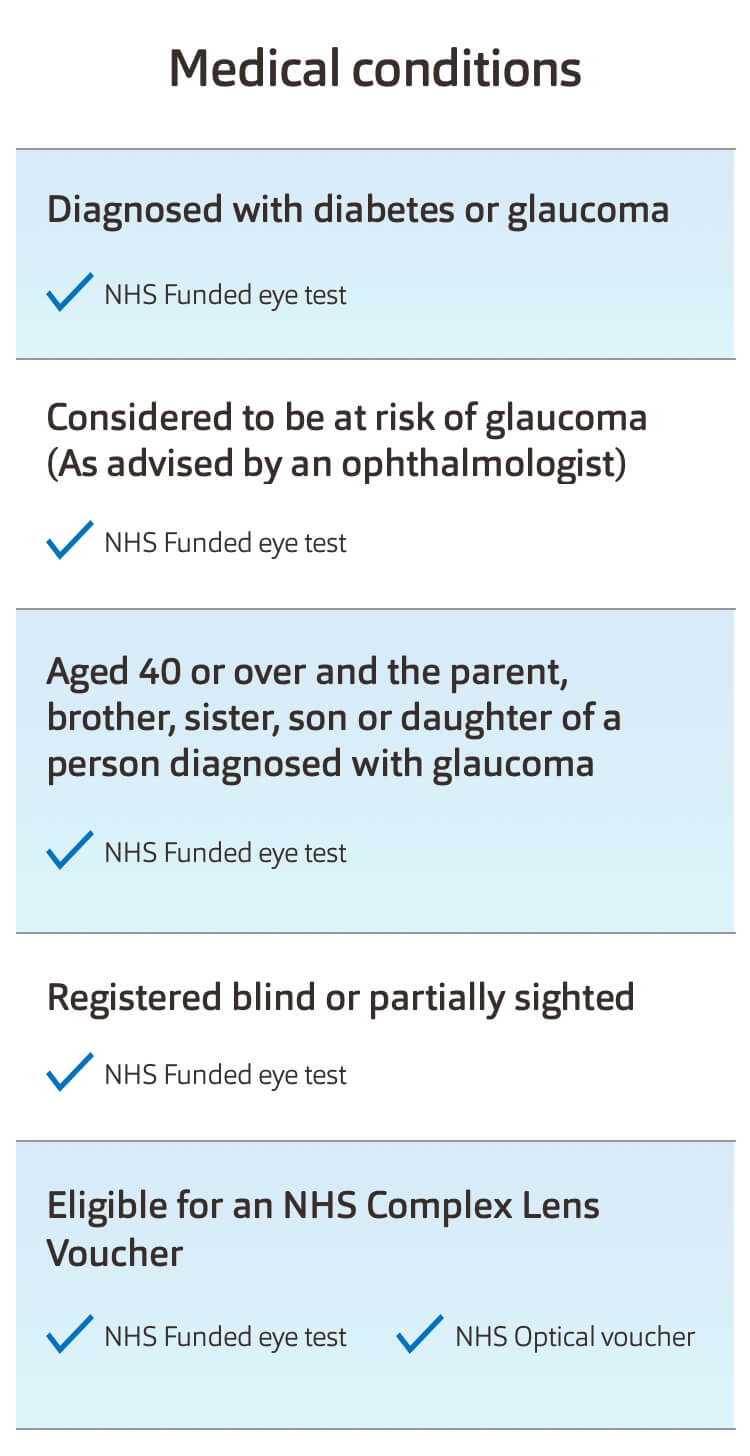 Medical conditions

Diagnosed with diabetes or glaucoma

NHS Funded eye test

Considered to be at risk of glaucoma (As advised by an ophthalmologist)

NHS Funded eye test

Aged 40 or over and the parent, brother, sister, son or daughter of a person diagnosed with glaucoma

NHS Funded eye test

Registered blind or partially sighted

NHS Funded eye test

Eligible for an NHS Complex Lens Voucher

NHS Funded eye test

NHS Optical voucher